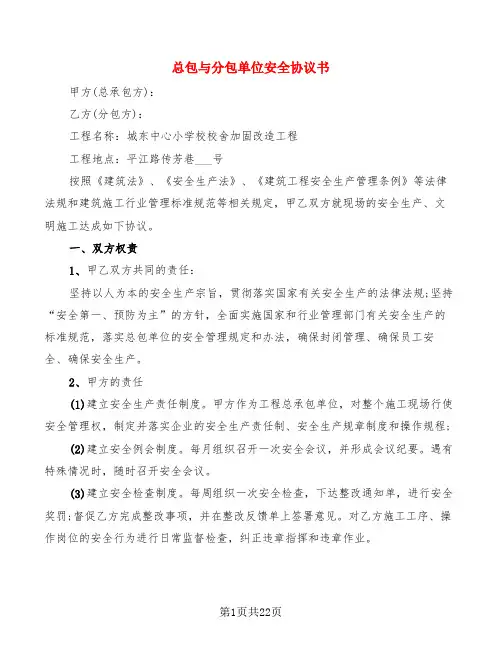 总包与分包单位安全协议书

甲方(总承包方)：

乙方(分包方)：

工程名称：城东中心小学校校舍加固改造工程

工程地点：平江路传芳巷___号

按照《建筑法》、《安全生产法》、《建筑工程安全生产管理条例》等法律法规和建筑施工行业管理标准规范等相关规定，甲乙双方就现场的安全生产、文明施工达成如下协议。

一、双方权责

1、甲乙双方共同的责任：

坚持以人为本的安全生产宗旨，贯彻落实国家有关安全生产的法律法规;坚持“安全第一、预防为主”的方针，全面实施国家和行业管理部门有关安全生产的标准规范，落实总包单位的安全管理规定和办法，确保封闭管理、确保员工安全、确保安全生产。

2、甲方的责任

(1)建立安全生产责任制度。甲方作为工程总承包单位，对整个施工现场行使安全管理权，制定并落实企业的安全生产责任制、安全生产规章制度和操作规程;

(2)建立安全例会制度。每月组织召开一次安全会议，并形成会议纪要。遇有特殊情况时，随时召开安全会议。

(3)建立安全检查制度。每周组织一次安全检查，下达整改通知单，进行安全奖罚;督促乙方完成整改事项，并在整改反馈单上签署意见。对乙方施工工序、操作岗位的安全行为进行日常监督检查，纠正违章指挥和违章作业。

第1页共22页